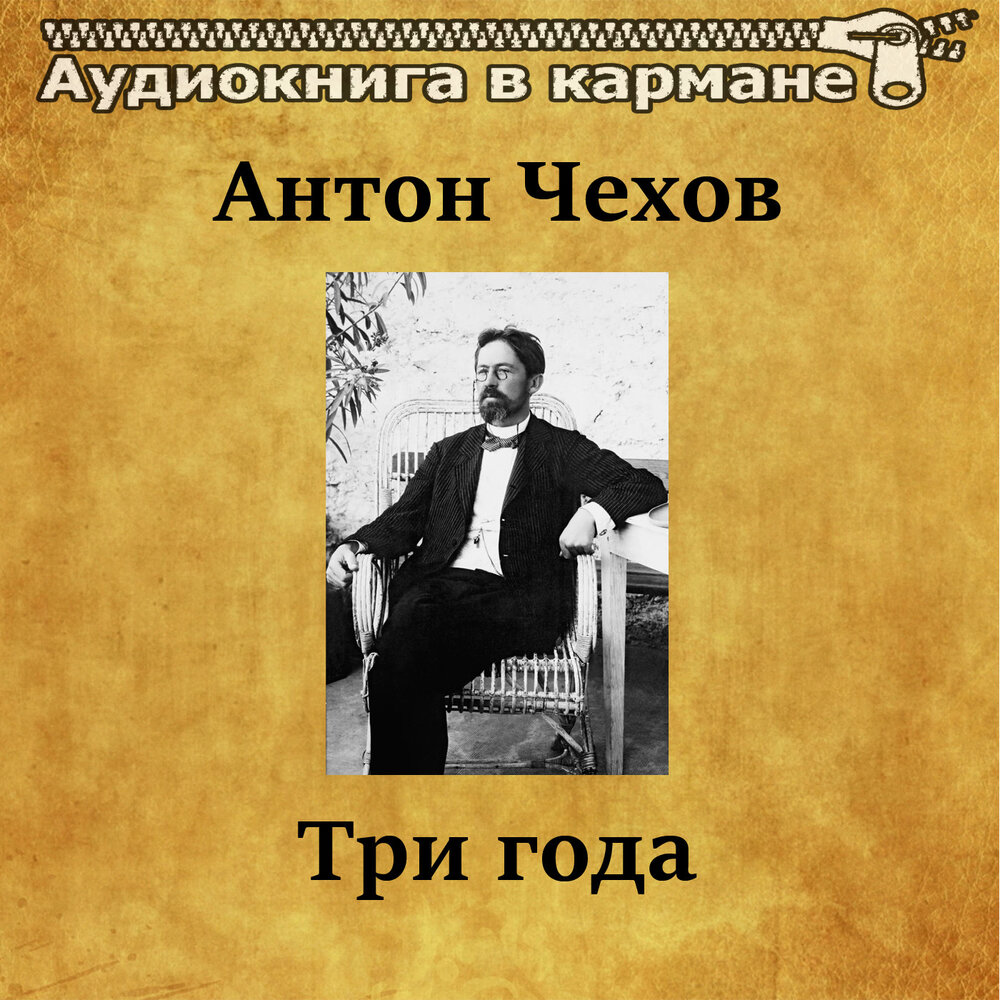 Аудиокнига в кармане

Антон Чехов

Три года